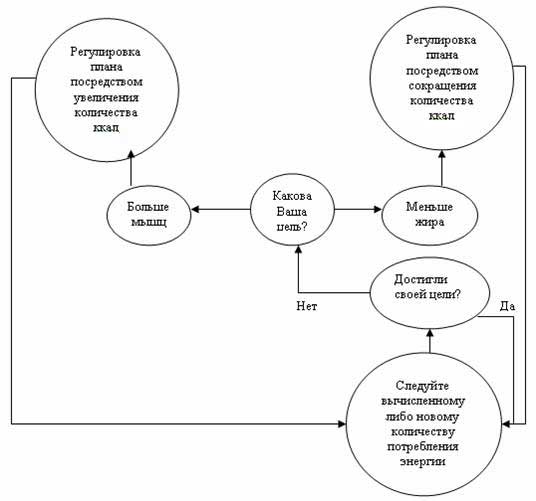 Регулировка плана посредством увеличения количества ккал

Регулировка плана посредством сокращения количества ккал

Больше мышц

Какова Ваша цель?

Меньше жира

Достигли своей цели?

Нет

Да

Следуйте вычисленному либо новому количеству потребления энергии